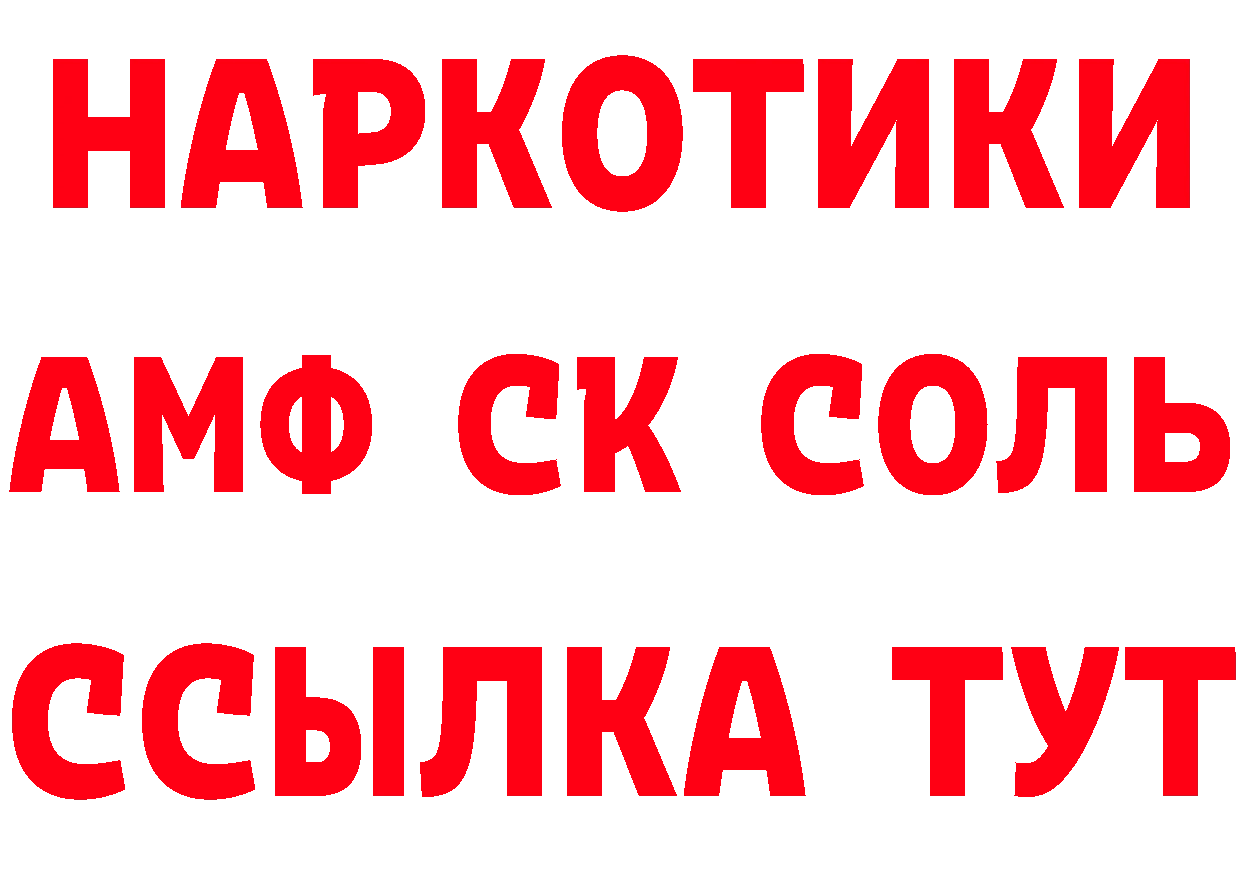 НАРКОТИКИ

АМФ СК СОЛЬ

ССЫЛКА ТУТ